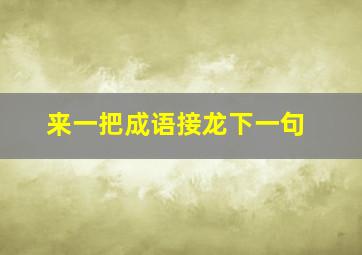 来一把成语接龙下一句